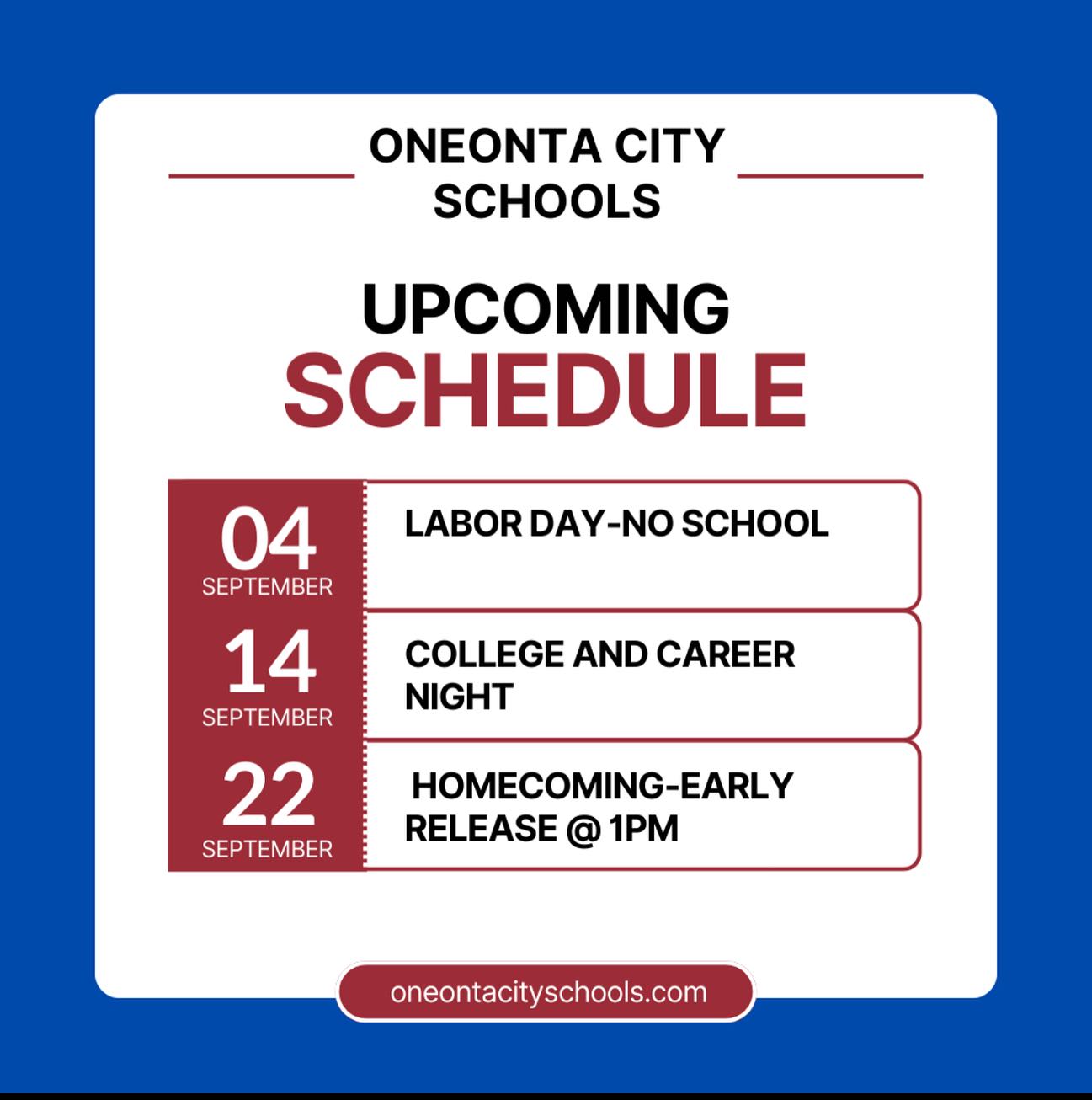 ONEONTA CITY SCHOOLS

UPCOMING
SCHEDULE

04
SEPTEMBER

LABOR DAY-NO SCHOOL

14
SEPTEMBER

COLLEGE AND CAREER NIGHT

22
SEPTEMBER

HOMECOMING-EARLY RELEASE @ 1PM

oneontacityschools.com